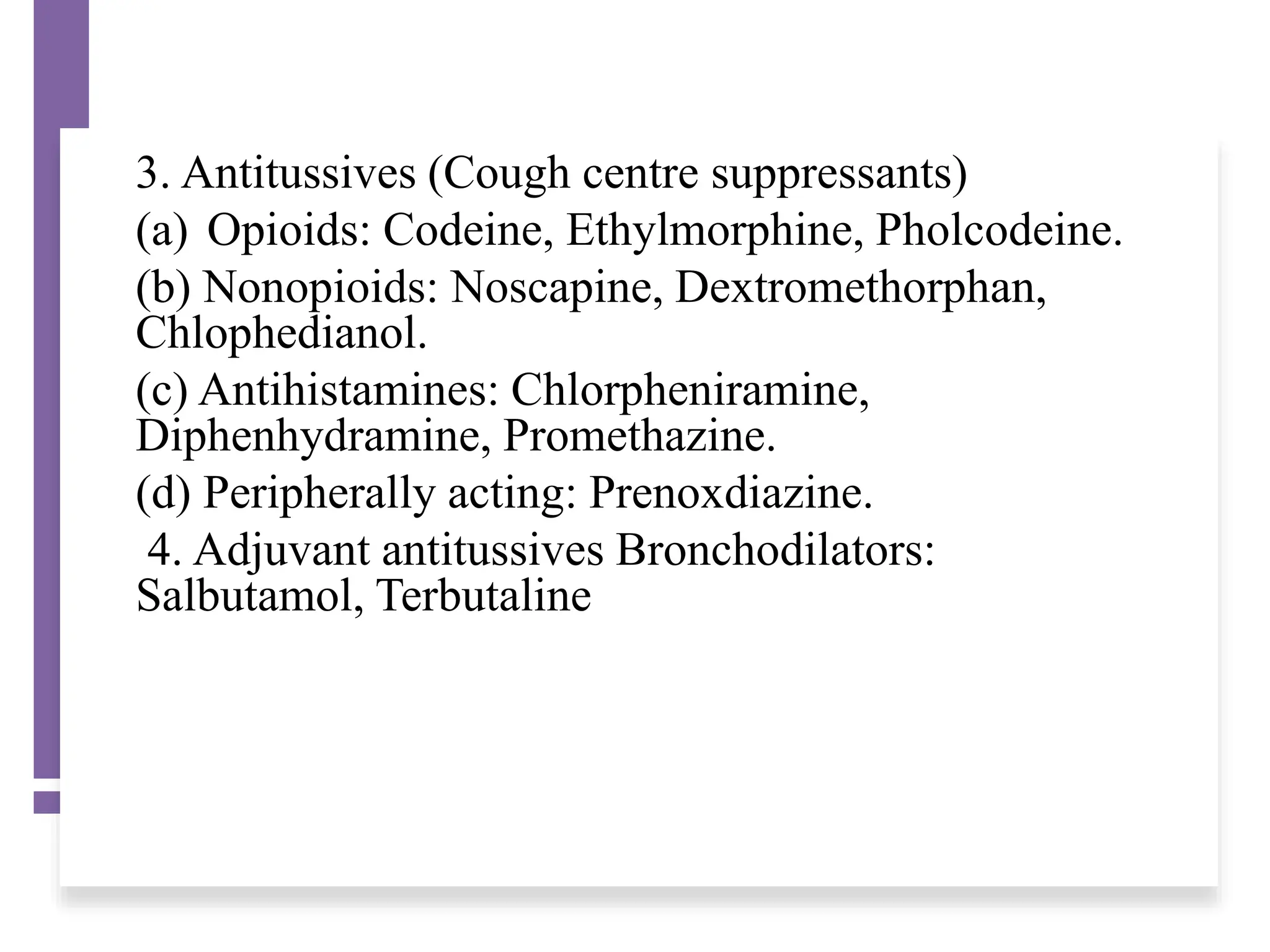 3. Antitussives (Cough centre suppressants)

(a) Opioids: Codeine, Ethylmorphine, Pholcodeine.

(b) Nonopioids: Noscapine, Dextromethorphan, Chlophedianol.

(c) Antihistamines: Chlorpheniramine, Diphenhydramine, Promethazine.

(d) Peripherally acting: Prenoxdiazine.

4. Adjuvant antitussives Bronchodilators: Salbutamol, Terbutaline